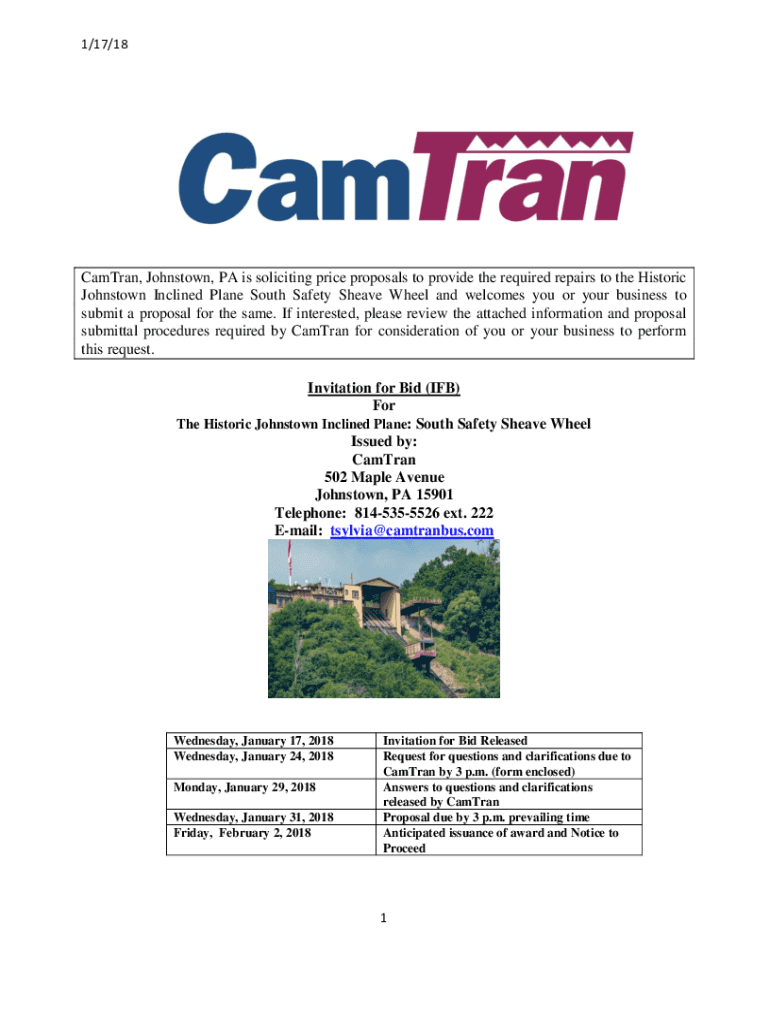 1/17/18

CamTran

CamTran, Johnstown, PA is soliciting price proposals to provide the required repairs to the Historic Johnstown Inclined Plane South Safety Sheave Wheel and welcomes you or your business to submit a proposal for the same. If interested, please review the attached information and proposal submittal procedures required by CamTran for consideration of you or your business to perform this request.

Invitation for Bid (IFB)
For
The Historic Johnstown Inclined Plane: South Safety Sheave Wheel
Issued by:
CamTran
502 Maple Avenue
Johnstown, PA 15901
Telephone: 814-535-5526 ext. 222
E-mail: tsylvia@camtranbus.com

| | |
|---|---|
| Wednesday, January 17, 2018 | Invitation for Bid Released |
| Wednesday, January 24, 2018 | Request for questions and clarifications due to CamTran by 3 p.m. (form enclosed) |
| Monday, January 29, 2018 | Answers to questions and clarifications released by CamTran |
| Wednesday, January 31, 2018 | Proposal due by 3 p.m. prevailing time |
| Friday, February 2, 2018 | Anticipated issuance of award and Notice to Proceed |

1